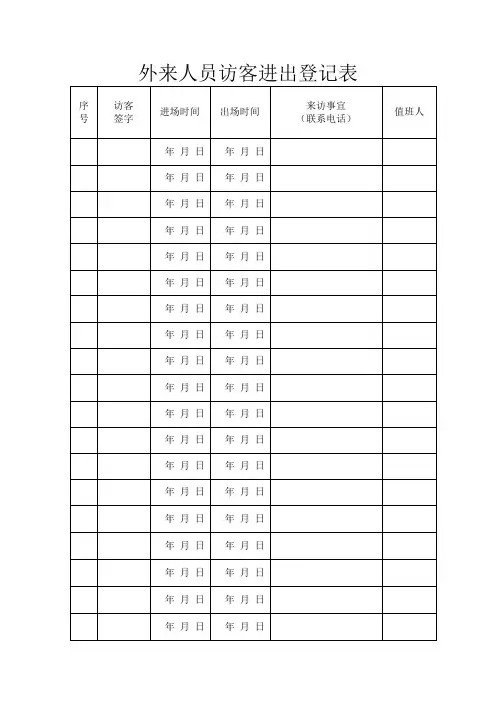 外来人员访客进出登记表

| 序号 | 访客签字 | 进场时间 | 出场时间 | 来访事宜（联系电话） | 值班人 |
|---|---|---|---|---|---|
| | | 年 月 日 | 年 月 日 | | |
| | | 年 月 日 | 年 月 日 | | |
| | | 年 月 日 | 年 月 日 | | |
| | | 年 月 日 | 年 月 日 | | |
| | | 年 月 日 | 年 月 日 | | |
| | | 年 月 日 | 年 月 日 | | |
| | | 年 月 日 | 年 月 日 | | |
| | | 年 月 日 | 年 月 日 | | |
| | | 年 月 日 | 年 月 日 | | |
| | | 年 月 日 | 年 月 日 | | |
| | | 年 月 日 | 年 月 日 | | |
| | | 年 月 日 | 年 月 日 | | |
| | | 年 月 日 | 年 月 日 | | |
| | | 年 月 日 | 年 月 日 | | |
| | | 年 月 日 | 年 月 日 | | |
| | | 年 月 日 | 年 月 日 | | |
| | | 年 月 日 | 年 月 日 | | |
| | | 年 月 日 | 年 月 日 | | |
| | | 年 月 日 | 年 月 日 | | |